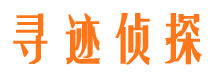 寻迹侦探